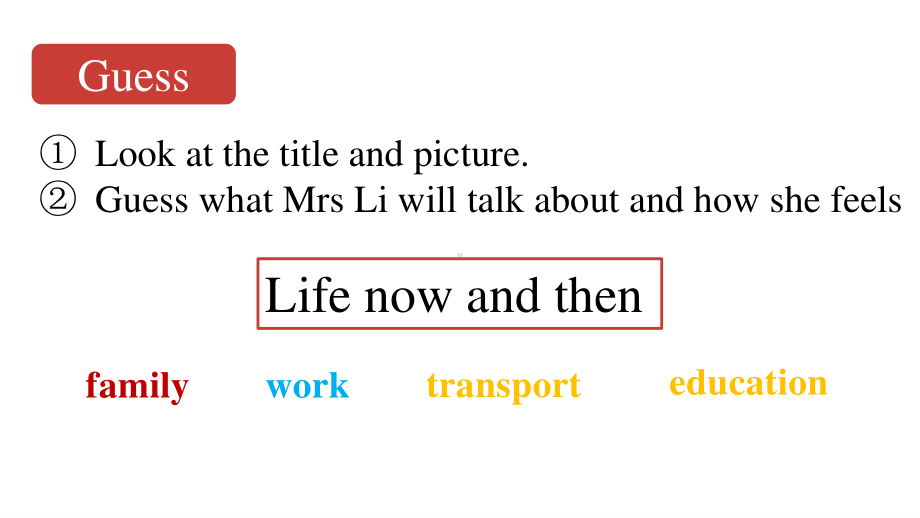 Guess

① Look at the title and picture.
② Guess what Mrs Li will talk about and how she feels

Life now and then

family work transport education